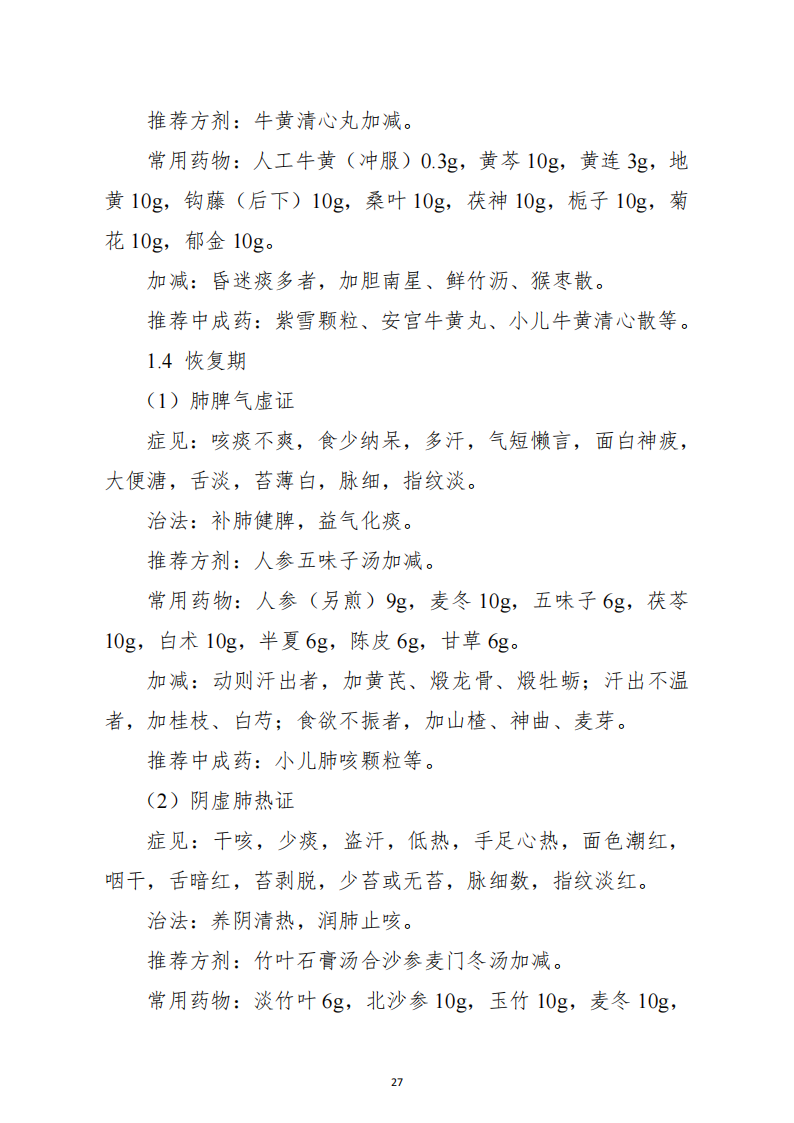 推荐方剂：牛黄清心丸加减。

常用药物：人工牛黄（冲服）0.3g，黄芩 10g，黄连 3g，地黄 10g，钩藤（后下）10g，桑叶 10g，茯神 10g，栀子 10g，菊花 10g，郁金 10g。

加减：昏迷痰多者，加胆南星、鲜竹沥、猴枣散。

推荐中成药：紫雪颗粒、安宫牛黄丸、小儿牛黄清心散等。

1.4 恢复期

（1）肺脾气虚证

症见：咳痰不爽，食少纳呆，多汗，气短懒言，面白神疲，大便溏，舌淡，苔薄白，脉细，指纹淡。

治法：补肺健脾，益气化痰。

推荐方剂：人参五味子汤加减。

常用药物：人参（另煎）9g，麦冬 10g，五味子 6g，茯苓 10g，白术 10g，半夏 6g，陈皮 6g，甘草 6g。

加减：动则汗出者，加黄芪、煅龙骨、煅牡蛎；汗出不温者，加桂枝、白芍；食欲不振者，加山楂、神曲、麦芽。

推荐中成药：小儿肺咳颗粒等。

（2）阴虚肺热证

症见：干咳，少痰，盗汗，低热，手足心热，面色潮红，咽干，舌暗红，苔剥脱，少苔或无苔，脉细数，指纹淡红。

治法：养阴清热，润肺止咳。

推荐方剂：竹叶石膏汤合沙参麦门冬汤加减。

常用药物：淡竹叶 6g，北沙参 10g，玉竹 10g，麦冬 10g，

27